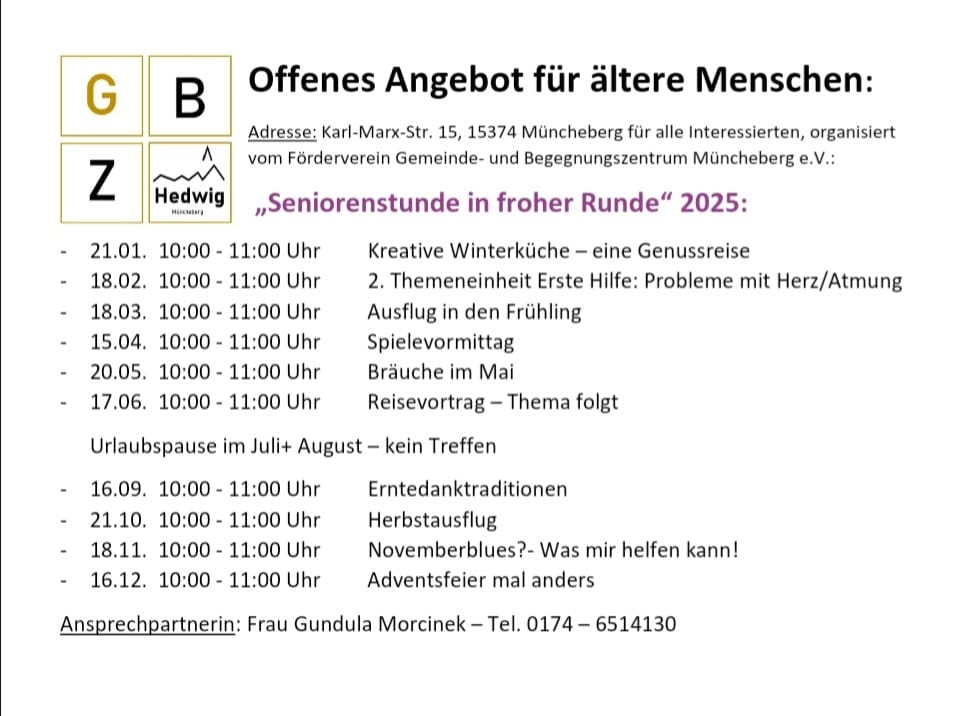 G B
Z Hedwig
Müncheberg

Offenes Angebot für ältere Menschen:

Adresse: Karl-Marx-Str. 15, 15374 Müncheberg für alle Interessierten, organisiert vom Förderverein Gemeinde- und Begegnungszentrum Müncheberg e.V.:

„Seniorenstunde in froher Runde“ 2025:

- 21.01. 10:00 - 11:00 Uhr Kreative Winterküche – eine Genussreise
- 18.02. 10:00 - 11:00 Uhr 2. Themeneinheit Erste Hilfe: Probleme mit Herz/Atmung
- 18.03. 10:00 - 11:00 Uhr Ausflug in den Frühling
- 15.04. 10:00 - 11:00 Uhr Spielevormittag
- 20.05. 10:00 - 11:00 Uhr Bräuche im Mai
- 17.06. 10:00 - 11:00 Uhr Reisevortrag – Thema folgt

Urlaubspause im Juli+ August – kein Treffen

- 16.09. 10:00 - 11:00 Uhr Erntedanktraditionen
- 21.10. 10:00 - 11:00 Uhr Herbstausflug
- 18.11. 10:00 - 11:00 Uhr Novemberblues?- Was mir helfen kann!
- 16.12. 10:00 - 11:00 Uhr Adventsfeier mal anders

Ansprechpartnerin: Frau Gundula Morcinek – Tel. 0174 – 6514130